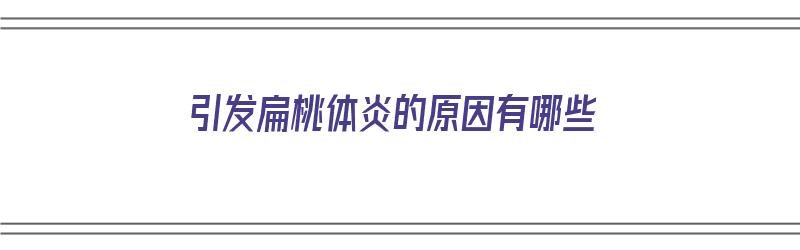 引发扁桃体炎的原因有哪些